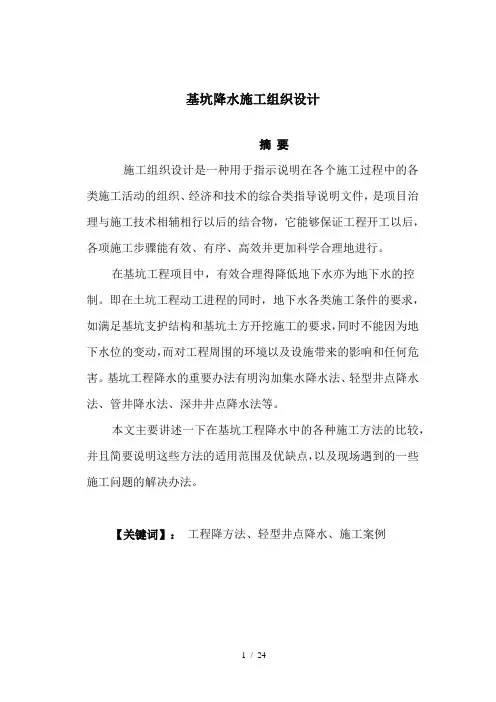 基坑降水施工组织设计

摘 要

施工组织设计是一种用于指示说明在各个施工过程中的各类施工活动的组织、经济和技术的综合类指导说明文件，是项目治理与施工技术相辅相行以后的结合物，它能够保证工程开工以后，各项施工步骤能有效、有序、高效并更加科学合理地进行。

在基坑工程项目中，有效合理得降低地下水亦为地下水的控制。即在土坑工程动工进程的同时，地下水各类施工条件的要求，如满足基坑支护结构和基坑土方开挖施工的要求，同时不能因为地下水位的变动，而对工程周围的环境以及设施带来的影响和任何危害。基坑工程降水的重要办法有明沟加集水降水法、轻型井点降水法、管井降水法、深井井点降水法等。

本文主要讲述一下在基坑工程降水中的各种施工方法的比较，并且简要说明这些方法的适用范围及优缺点，以及现场遇到的一些施工问题的解决办法。

【关键词】： 工程降方法、轻型井点降水、施工案例

1 / 24